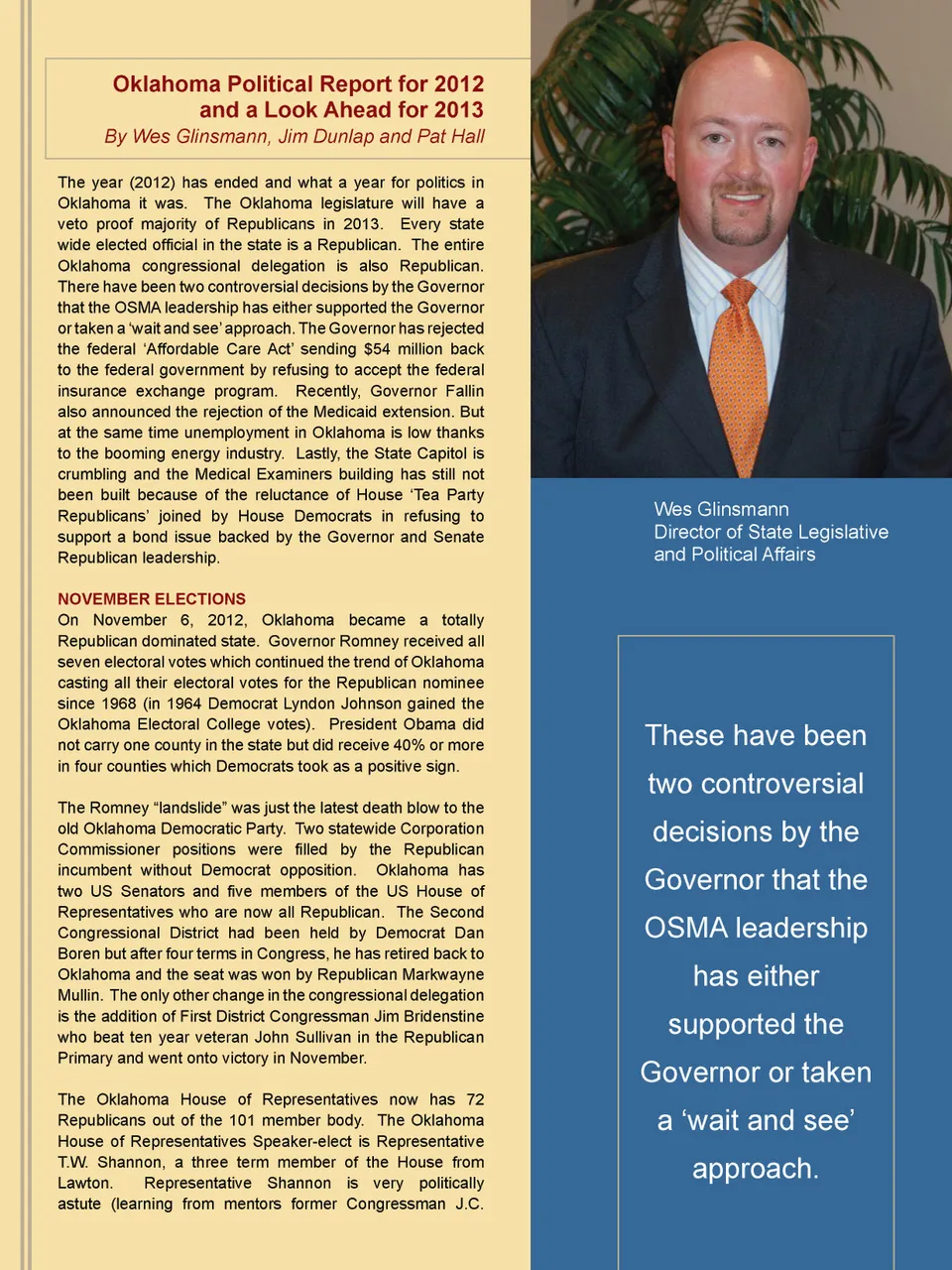 Oklahoma Political Report for 2012
and a Look Ahead for 2013
By Wes Glinsmann, Jim Dunlap and Pat Hall

The year (2012) has ended and what a year for politics in Oklahoma it was. The Oklahoma legislature will have a veto proof majority of Republicans in 2013. Every state wide elected official in the state is a Republican. The entire Oklahoma congressional delegation is also Republican. There have been two controversial decisions by the Governor that the OSMA leadership has either supported the Governor or taken a 'wait and see' approach. The Governor has rejected the federal 'Affordable Care Act' sending $54 million back to the federal government by refusing to accept the federal insurance exchange program. Recently, Governor Fallin also announced the rejection of the Medicaid extension. But at the same time unemployment in Oklahoma is low thanks to the booming energy industry. Lastly, the State Capitol is crumbling and the Medical Examiners building has still not been built because of the reluctance of House 'Tea Party Republicans' joined by House Democrats in refusing to support a bond issue backed by the Governor and Senate Republican leadership.

NOVEMBER ELECTIONS
On November 6, 2012, Oklahoma became a totally Republican dominated state. Governor Romney received all seven electoral votes which continued the trend of Oklahoma casting all their electoral votes for the Republican nominee since 1968 (in 1964 Democrat Lyndon Johnson gained the Oklahoma Electoral College votes). President Obama did not carry one county in the state but did receive 40% or more in four counties which Democrats took as a positive sign.

The Romney "landslide" was just the latest death blow to the old Oklahoma Democratic Party. Two statewide Corporation Commissioner positions were filled by the Republican incumbent without Democrat opposition. Oklahoma has two US Senators and five members of the US House of Representatives who are now all Republican. The Second Congressional District had been held by Democrat Dan Boren but after four terms in Congress, he has retired back to Oklahoma and the seat was won by Republican Markwayne Mullin. The only other change in the congressional delegation is the addition of First District Congressman Jim Bridenstine who beat ten year veteran John Sullivan in the Republican Primary and went onto victory in November.

The Oklahoma House of Representatives now has 72 Republicans out of the 101 member body. The Oklahoma House of Representatives Speaker-elect is Representative T.W. Shannon, a three term member of the House from Lawton. Representative Shannon is very politically astute (learning from mentors former Congressman J.C.

Wes Glinsmann
Director of State Legislative and Political Affairs

These have been two controversial decisions by the Governor that the OSMA leadership has either supported the Governor or taken a 'wait and see' approach.